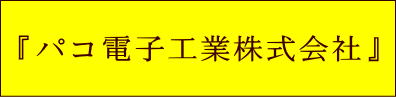 『パコ電子工業株式会社』